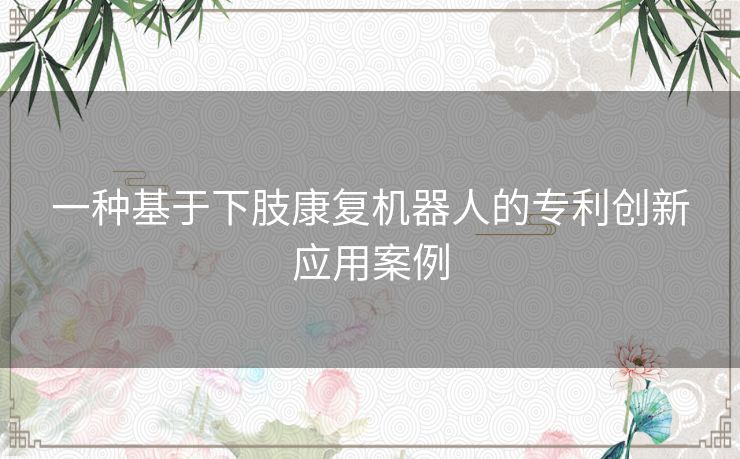 一种基于下肢康复机器人的专利创新应用案例